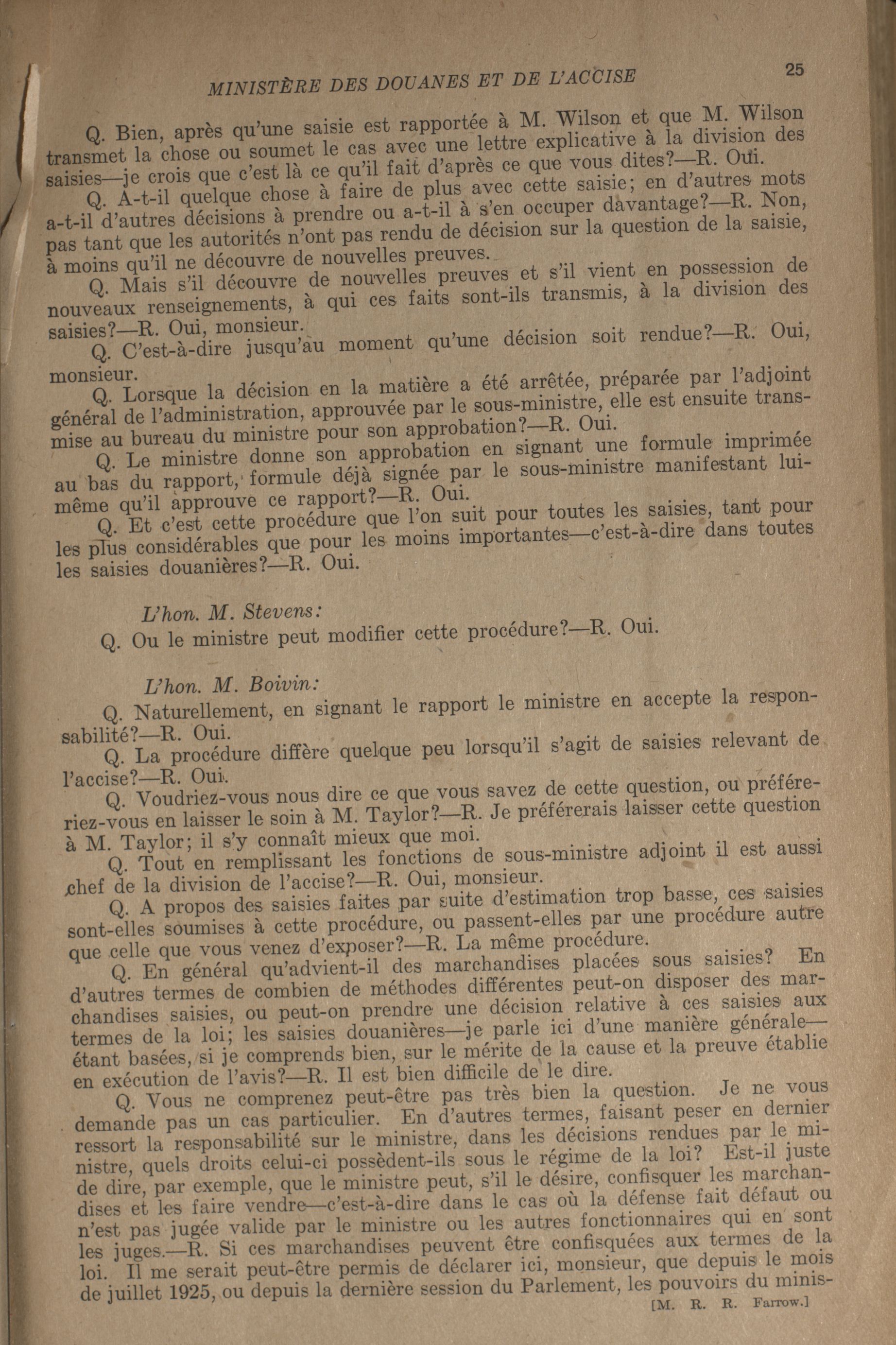 MINISTÈRE DES DOUANES ET DE L'ACCISE 25

Q. Bien, après qu'une saisie est rapportée à M. Wilson et que M. Wilson transmet la chose ou soumet le cas avec une lettre explicative à la division des saisies—je crois que c'est là ce qu'il fait d'après ce que vous dites?—R. Oui.

Q. A-t-il quelque chose à faire de plus avec cette saisie; en d'autres mots a-t-il d'autres décisions à prendre ou a-t-il à s'en occuper davantage?—R. Non, pas tant que les autorités n'ont pas rendu de décision sur la question de la saisie, à moins qu'il ne découvre de nouvelles preuves.

Q. Mais s'il découvre de nouvelles preuves et s'il vient en possession de nouveaux renseignements, à qui ces faits sont-ils transmis, à la division des saisies?—R. Oui, monsieur.

Q. C'est-à-dire jusqu'au moment qu'une décision soit rendue?—R. Oui, monsieur.

Q. Lorsque la décision en la matière a été arrêtée, préparée par l'adjoint général de l'administration, approuvée par le sous-ministre, elle est ensuite transmise au bureau du ministre pour son approbation?—R. Oui.

Q. Le ministre donne son approbation en signant une formule imprimée au bas du rapport, formule déjà signée par le sous-ministre manifestant lui-même qu'il approuve ce rapport?—R. Oui.

Q. Et c'est cette procédure que l'on suit pour toutes les saisies, tant pour les plus considérables que pour les moins importantes—c'est-à-dire dans toutes les saisies douanières?—R. Oui.

L'hon. M. Stevens:

Q. Ou le ministre peut modifier cette procédure?—R. Oui.

L'hon. M. Boivin:

Q. Naturellement, en signant le rapport le ministre en accepte la responsabilité?—R. Oui.

Q. La procédure diffère quelque peu lorsqu'il s'agit de saisies relevant de l'accise?—R. Oui.

Q. Voudriez-vous nous dire ce que vous savez de cette question, ou préféreriez-vous en laisser le soin à M. Taylor?—R. Je préférerais laisser cette question à M. Taylor; il s'y connaît mieux que moi.

Q. Tout en remplissant les fonctions de sous-ministre adjoint il est aussi chef de la division de l'accise?—R. Oui, monsieur.

Q. A propos des saisies faites par suite d'estimation trop basse, ces saisies sont-elles soumises à cette procédure, ou passent-elles par une procédure autre que celle que vous venez d'exposer?—R. La même procédure.

Q. En général qu'advient-il des marchandises placées sous saisies? En d'autres termes de combien de méthodes différentes peut-on disposer des marchandises saisies, ou peut-on prendre une décision relative à ces saisies aux termes de la loi; les saisies douanières—je parle ici d'une manière générale—étant basées, si je comprends bien, sur le mérite de la cause et la preuve établie en exécution de l'avis?—R. Il est bien difficile de le dire.

Q. Vous ne comprenez peut-être pas très bien la question. Je ne vous demande pas un cas particulier. En d'autres termes, faisant peser en dernier ressort la responsabilité sur le ministre, dans les décisions rendues par le ministre, quels droits celui-ci possèdent-ils sous le régime de la loi? Est-il juste de dire, par exemple, que le ministre peut, s'il le désire, confisquer les marchandises et les faire vendre—c'est-à-dire dans le cas où la défense fait défaut ou n'est pas jugée valide par le ministre ou les autres fonctionnaires qui en sont les juges.—R. Si ces marchandises peuvent être confisquées aux termes de la loi. Il me serait peut-être permis de déclarer ici, monsieur, que depuis le mois de juillet 1925, ou depuis la dernière session du Parlement, les pouvoirs du minis-

[M. R. R. Farrow.]